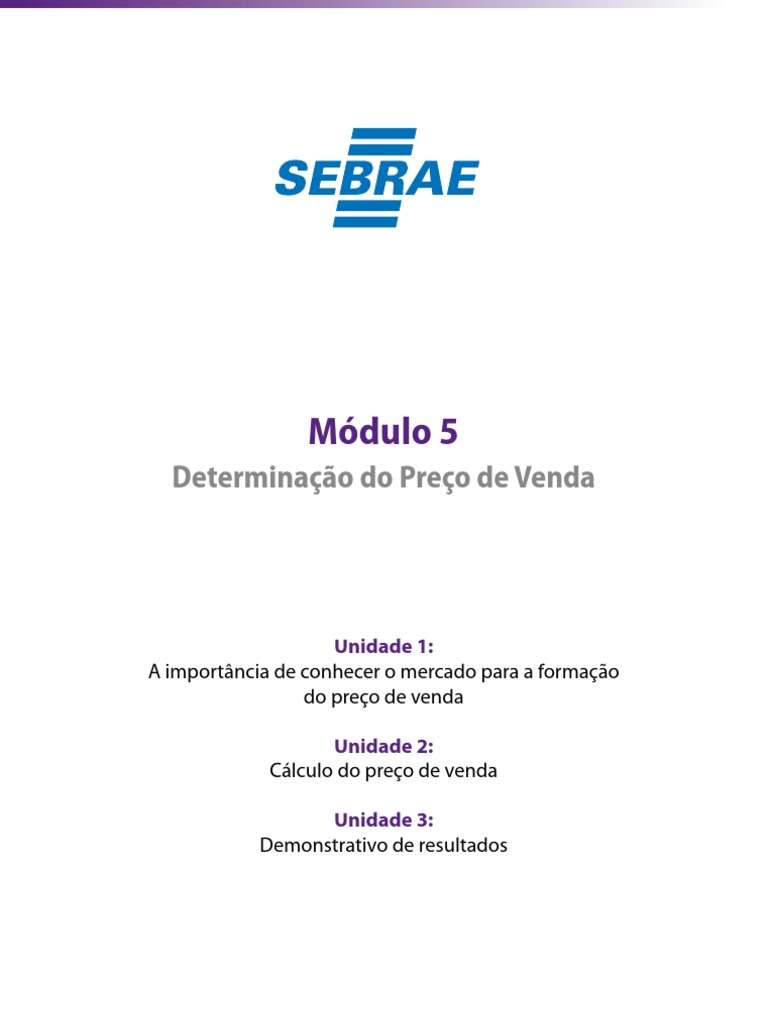 SEBRAE

Módulo 5
Determinação do Preço de Venda

Unidade 1:
A importância de conhecer o mercado para a formação do preço de venda

Unidade 2:
Cálculo do preço de venda

Unidade 3:
Demonstrativo de resultados